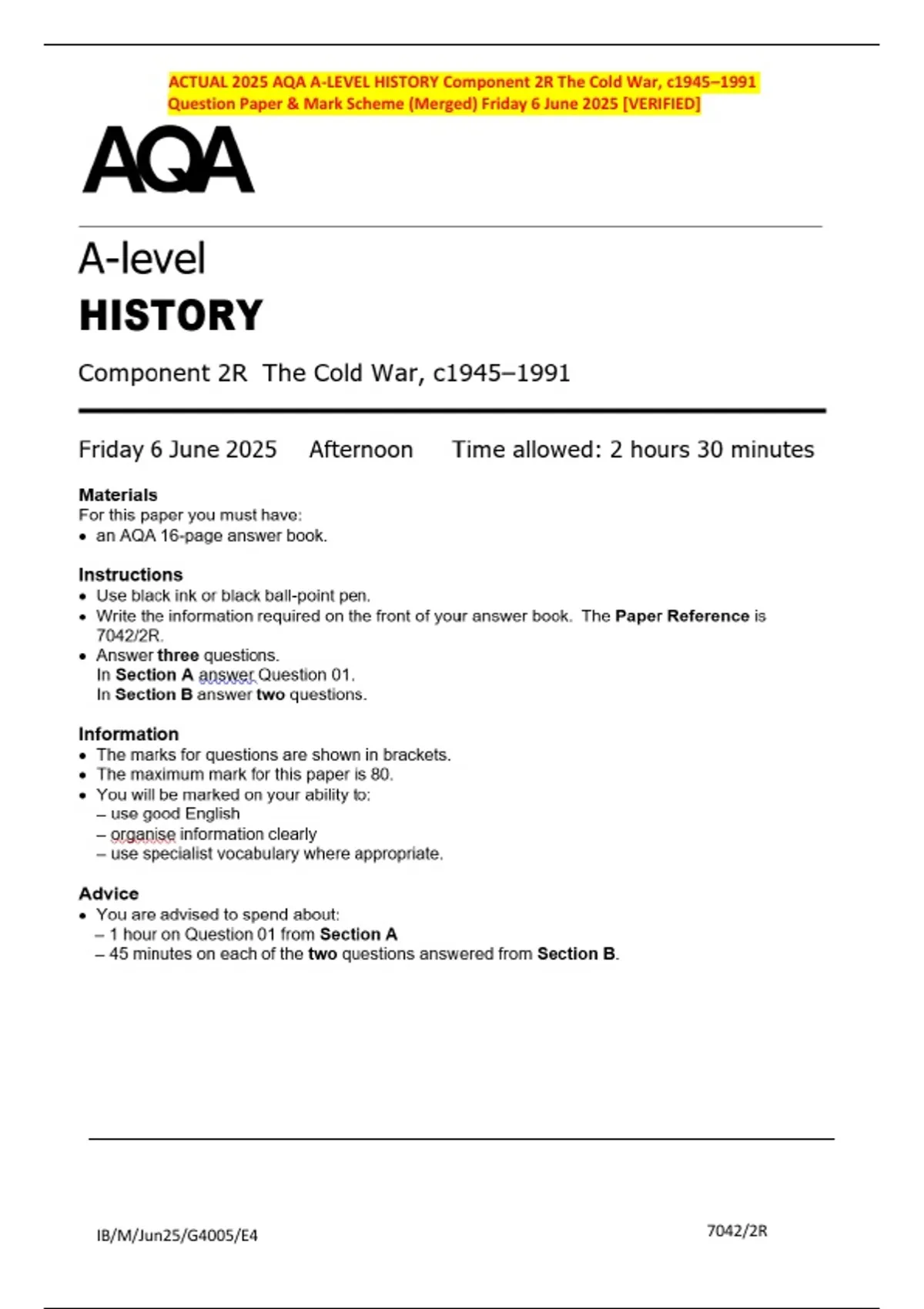 ACTUAL 2025 AQA A-LEVEL HISTORY Component 2R The Cold War, c1945–1991 Question Paper & Mark Scheme (Merged) Friday 6 June 2025 [VERIFIED]

AQA

A-level
HISTORY

Component 2R The Cold War, c1945–1991

Friday 6 June 2025 Afternoon Time allowed: 2 hours 30 minutes

Materials
For this paper you must have:
• an AQA 16-page answer book.

Instructions
• Use black ink or black ball-point pen.
• Write the information required on the front of your answer book. The Paper Reference is 7042/2R.
• Answer three questions.
In Section A answer Question 01.
In Section B answer two questions.

Information
• The marks for questions are shown in brackets.
• The maximum mark for this paper is 80.
• You will be marked on your ability to:
– use good English
– organise information clearly
– use specialist vocabulary where appropriate.

Advice
• You are advised to spend about:
– 1 hour on Question 01 from Section A
– 45 minutes on each of the two questions answered from Section B.

IB/M/Jun25/G4005/E4

7042/2R